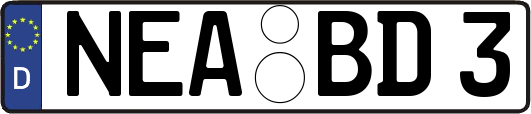 D NEA BD 3